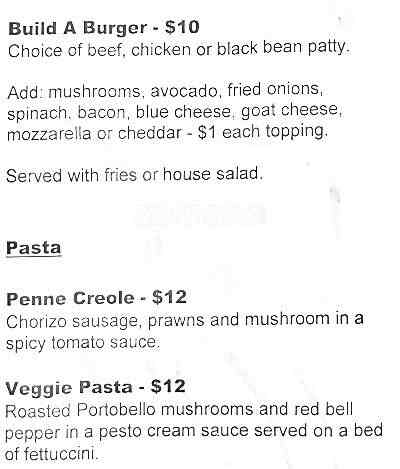 Build A Burger - $10
Choice of beef, chicken or black bean patty.

Add: mushrooms, avocado, fried onions, spinach, bacon, blue cheese, goat cheese, mozzarella or cheddar - $1 each topping.

Served with fries or house salad.

Pasta

Penne Creole - $12
Chorizo sausage, prawns and mushroom in a spicy tomato sauce.

Veggie Pasta - $12
Roasted Portobello mushrooms and red bell pepper in a pesto cream sauce served on a bed of fettuccini.